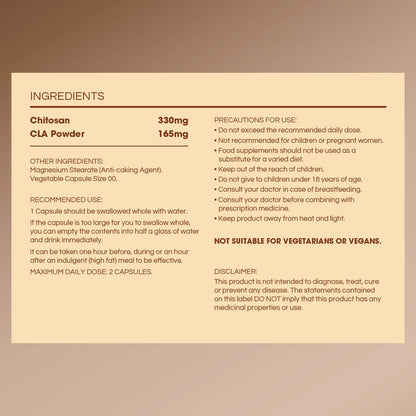 INGREDIENTS

| Chitosan | 330mg |
|---|---|
| CLA Powder | 165mg |

OTHER INGREDIENTS:
Magnesium Stearate (Anti-caking Agent). Vegetable Capsule Size 00.

RECOMMENDED USE:
1 Capsule should be swallowed whole with water.

If the capsule is too large for you to swallow whole, you can empty the contents into half a glass of water and drink immediately.

It can be taken one hour before, during or an hour after an indulgent (high fat) meal to be effective.

MAXIMUM DAILY DOSE: 2 CAPSULES.

PRECAUTIONS FOR USE:
• Do not exceed the recommended daily dose.
• Not recommended for children or pregnant women.
• Food supplements should not be used as a substitute for a varied diet.
• Keep out of the reach of children.
• Do not give to children under 18 years of age.
• Consult your doctor in case of breastfeeding.
• Consult your doctor before combining with prescription medicine.
• Keep product away from heat and light.

NOT SUITABLE FOR VEGETARIANS OR VEGANS.

DISCLAIMER:
This product is not intended to diagnose, treat, cure or prevent any disease. The statements contained on this label DO NOT imply that this product has any medicinal properties or use.